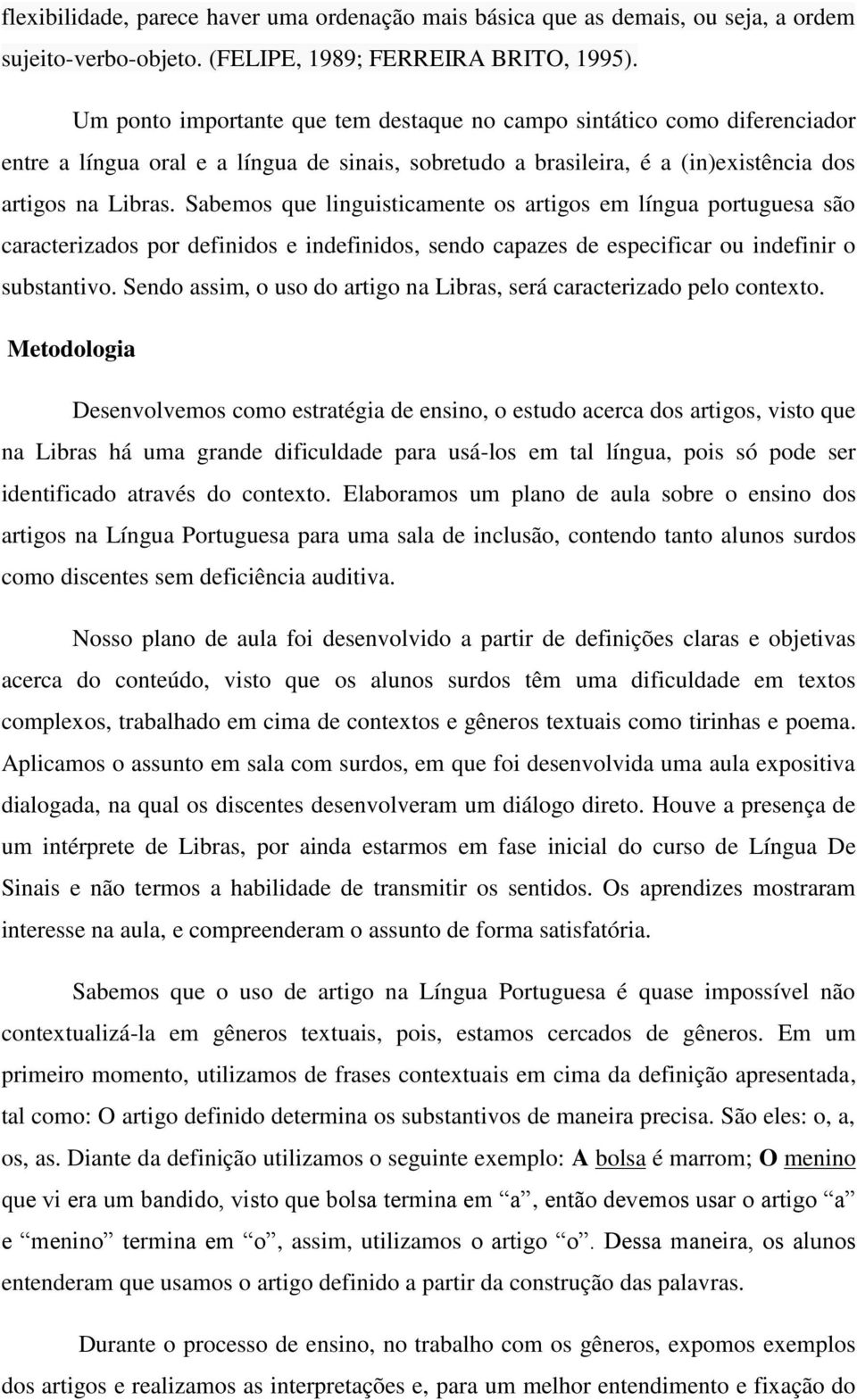 flexibilidade, parece haver uma ordenação mais básica que as demais, ou seja, a ordem sujeito-verbo-objeto. (FELIPE, 1989; FERREIRA BRITO, 1995).

Um ponto importante que tem destaque no campo sintático como diferenciador entre a língua oral e a língua de sinais, sobretudo a brasileira, é a (in)existência dos artigos na Libras. Sabemos que linguisticamente os artigos em língua portuguesa são caracterizados por definidos e indefinidos, sendo capazes de especificar ou indefinir o substantivo. Sendo assim, o uso do artigo na Libras, será caracterizado pelo contexto.

Metodologia

Desenvolvemos como estratégia de ensino, o estudo acerca dos artigos, visto que na Libras há uma grande dificuldade para usá-los em tal língua, pois só pode ser identificado através do contexto. Elaboramos um plano de aula sobre o ensino dos artigos na Língua Portuguesa para uma sala de inclusão, contendo tanto alunos surdos como discentes sem deficiência auditiva.

Nosso plano de aula foi desenvolvido a partir de definições claras e objetivas acerca do conteúdo, visto que os alunos surdos têm uma dificuldade em textos complexos, trabalhado em cima de contextos e gêneros textuais como tirinhas e poema. Aplicamos o assunto em sala com surdos, em que foi desenvolvida uma aula expositiva dialogada, na qual os discentes desenvolveram um diálogo direto. Houve a presença de um intérprete de Libras, por ainda estarmos em fase inicial do curso de Língua De Sinais e não termos a habilidade de transmitir os sentidos. Os aprendizes mostraram interesse na aula, e compreenderam o assunto de forma satisfatória.

Sabemos que o uso de artigo na Língua Portuguesa é quase impossível não contextualizá-la em gêneros textuais, pois, estamos cercados de gêneros. Em um primeiro momento, utilizamos de frases contextuais em cima da definição apresentada, tal como: O artigo definido determina os substantivos de maneira precisa. São eles: o, a, os, as. Diante da definição utilizamos o seguinte exemplo: A bolsa é marrom; O menino que vi era um bandido, visto que bolsa termina em “a”, então devemos usar o artigo “a” e “menino” termina em “o”, assim, utilizamos o artigo “o”. Dessa maneira, os alunos entenderam que usamos o artigo definido a partir da construção das palavras.

Durante o processo de ensino, no trabalho com os gêneros, expomos exemplos dos artigos e realizamos as interpretações e, para um melhor entendimento e fixação do